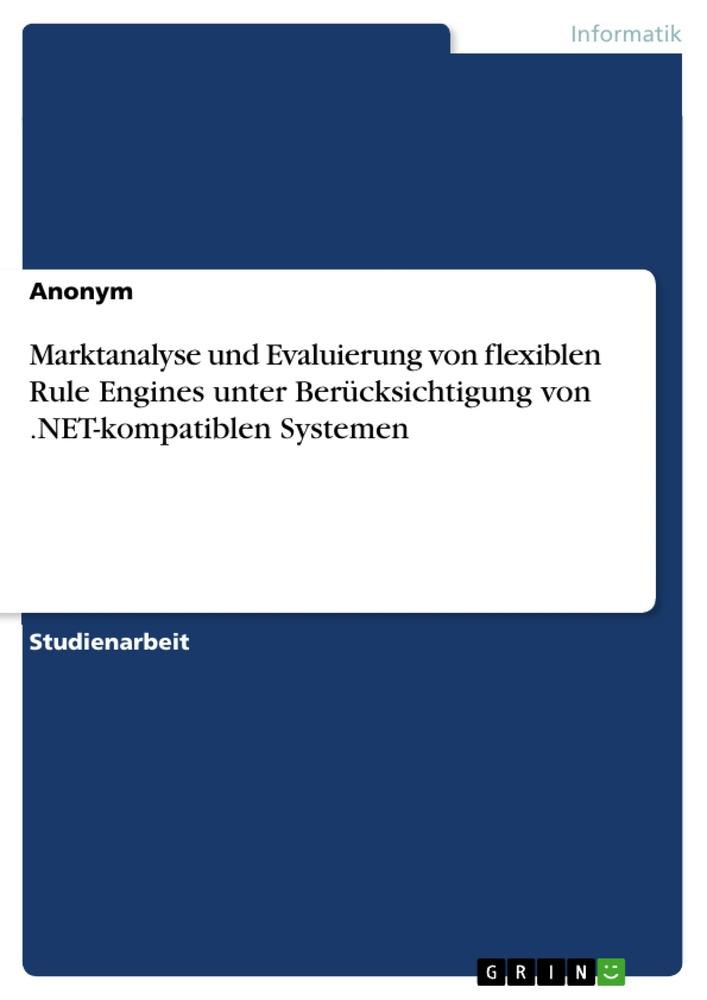 Informatik

Anonym

Marktanalyse und Evaluierung von flexiblen Rule Engines unter Berücksichtigung von .NET-kompatiblen Systemen

Studienarbeit

GRIN